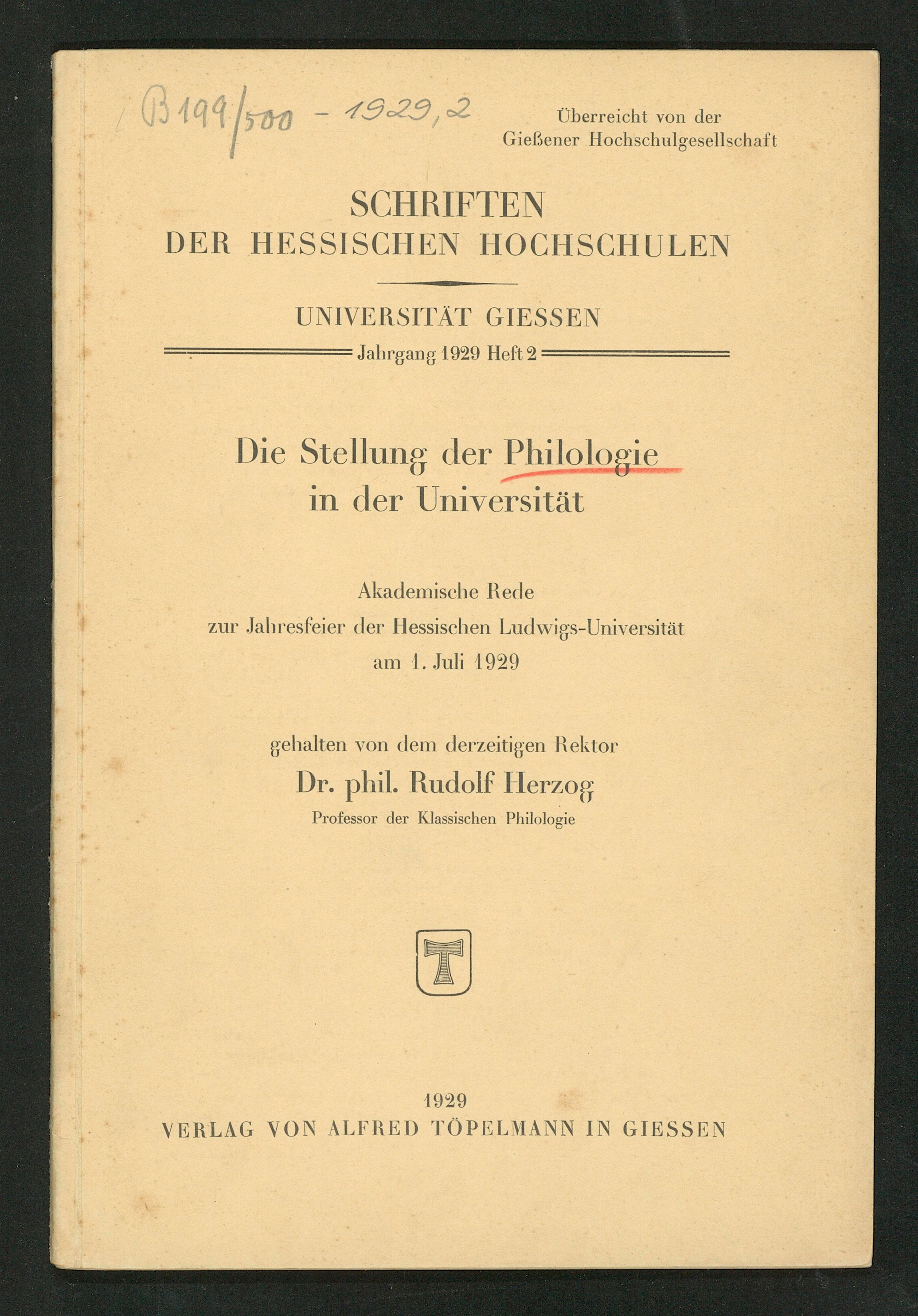 B 199/500 - 1929,2

Überreicht von der Gießener Hochschulgesellschaft

SCHRIFTEN
DER HESSISCHEN HOCHSCHULEN

UNIVERSITÄT GIESSEN

Jahrgang 1929 Heft 2

Die Stellung der Philologie in der Universität

Akademische Rede
zur Jahresfeier der Hessischen Ludwigs-Universität
am 1. Juli 1929

gehalten von dem derzeitigen Rektor
Dr. phil. Rudolf Herzog
Professor der Klassischen Philologie

T

1929
VERLAG VON ALFRED TÖPELMANN IN GIESSEN